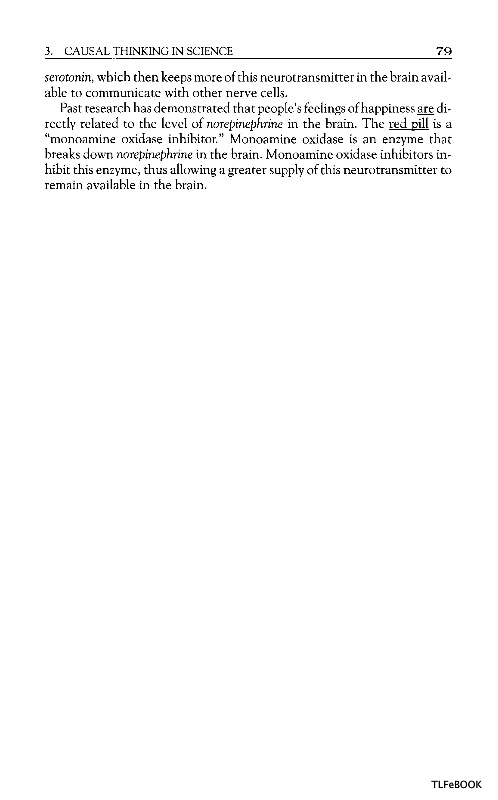 3. CAUSAL THINKING IN SCIENCE 79

serotonin, which then keeps more of this neurotransmitter in the brain available to communicate with other nerve cells.

Past research has demonstrated that people's feelings of happiness are directly related to the level of norepinephrine in the brain. The red pill is a "monoamine oxidase inhibitor." Monoamine oxidase is an enzyme that breaks down norepinephrine in the brain. Monoamine oxidase inhibitors inhibit this enzyme, thus allowing a greater supply of this neurotransmitter to remain available in the brain.

TLFeBOOK